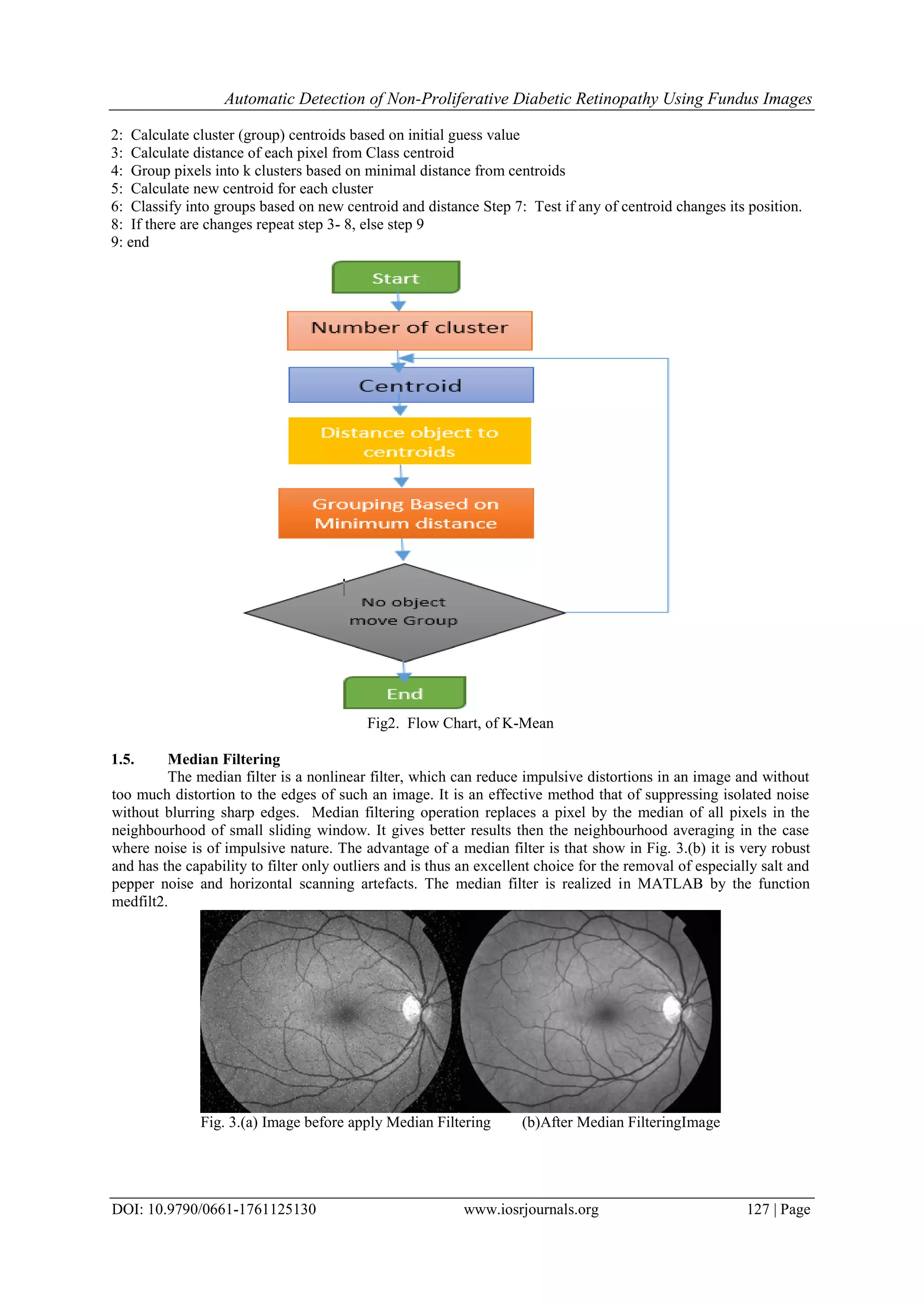 Automatic Detection of Non-Proliferative Diabetic Retinopathy Using Fundus Images

2: Calculate cluster (group) centroids based on initial guess value
3: Calculate distance of each pixel from Class centroid
4: Group pixels into k clusters based on minimal distance from centroids
5: Calculate new centroid for each cluster
6: Classify into groups based on new centroid and distance Step 7: Test if any of centroid changes its position.
8: If there are changes repeat step 3- 8, else step 9
9: end

Start

Number of cluster

Centroid

Distance object to centroids

Grouping Based on Minimum distance

No object move Group

End

Fig2. Flow Chart, of K-Mean

1.5. Median Filtering

The median filter is a nonlinear filter, which can reduce impulsive distortions in an image and without too much distortion to the edges of such an image. It is an effective method that of suppressing isolated noise without blurring sharp edges. Median filtering operation replaces a pixel by the median of all pixels in the neighbourhood of small sliding window. It gives better results then the neighbourhood averaging in the case where noise is of impulsive nature. The advantage of a median filter is that show in Fig. 3.(b) it is very robust and has the capability to filter only outliers and is thus an excellent choice for the removal of especially salt and pepper noise and horizontal scanning artefacts. The median filter is realized in MATLAB by the function medfilt2.

Fig. 3.(a) Image before apply Median Filtering (b)After Median FilteringImage

DOI: 10.9790/0661-1761125130 www.iosrjournals.org 127 | Page